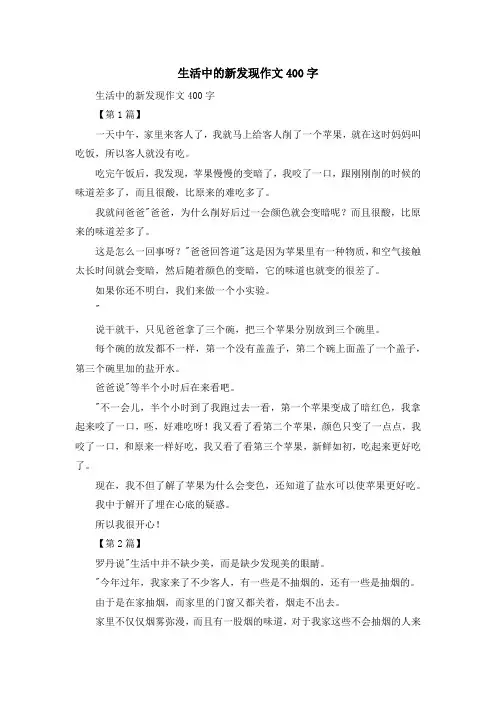 生活中的新发现作文400字

生活中的新发现作文400字

【第1篇】

一天中午，家里来客人了，我就马上给客人削了一个苹果，就在这时妈妈叫吃饭，所以客人就没有吃。

吃完午饭后，我发现，苹果慢慢的变暗了，我咬了一口，跟刚刚削的时候的味道差多了，而且很酸，比原来的难吃多了。

我就问爸爸"爸爸，为什么削好后过一会颜色就会变暗呢？而且很酸，比原来的味道差多了。

这是怎么一回事呀？"爸爸回答道"这是因为苹果里有一种物质，和空气接触太长时间就会变暗，然后随着颜色的变暗，它的味道也就变的很差了。

如果你还不明白，我们来做一个小实验。

"

说干就干，只见爸爸拿了三个碗，把三个苹果分别放到三个碗里。

每个碗的放发都不一样，第一个没有盖盖子，第二个碗上面盖了一个盖子，第三个碗里加的盐开水。

爸爸说"等半个小时后在来看吧。

"不一会儿，半个小时到了我跑过去一看，第一个苹果变成了暗红色，我拿起来咬了一口，呸，好难吃呀！我又看了看第二个苹果，颜色只变了一点点，我咬了一口，和原来一样好吃，我又看了看第三个苹果，新鲜如初，吃起来更好吃了。

现在，我不但了解了苹果为什么会变色，还知道了盐水可以使苹果更好吃。

我中于解开了埋在心底的疑惑。

所以我很开心！

【第2篇】

罗丹说"生活中并不缺少美，而是缺少发现美的眼睛。

"今年过年，我家来了不少客人，有一些是不抽烟的，还有一些是抽烟的。

由于是在家抽烟，而家里的门窗又都关着，烟走不出去。

家里不仅仅烟雾弥漫，而且有一股烟的味道，对于我家这些不会抽烟的人来